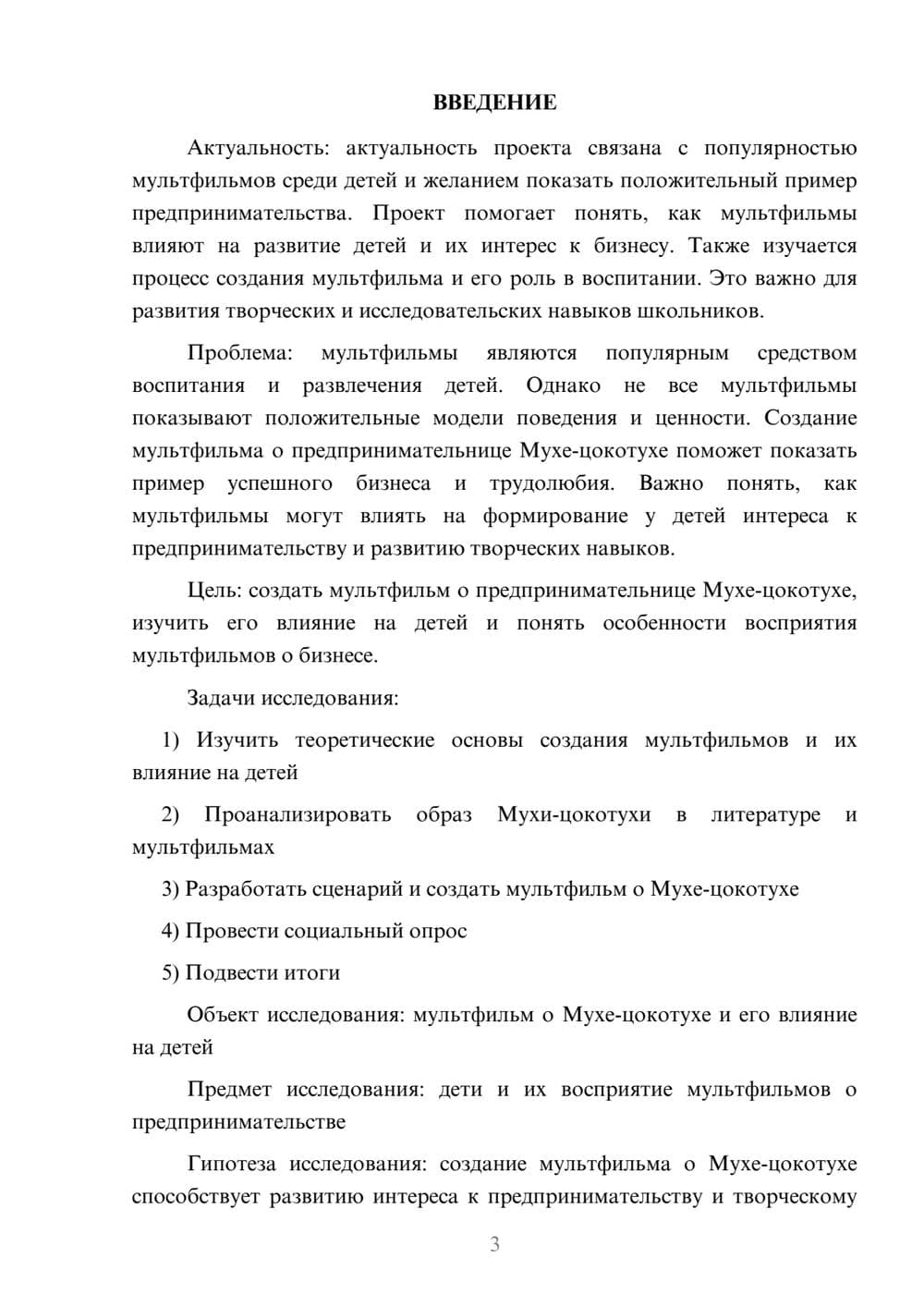 ВВЕДЕНИЕ

Актуальность: актуальность проекта связана с популярностью мультфильмов среди детей и желанием показать положительный пример предпринимательства. Проект помогает понять, как мультфильмы влияют на развитие детей и их интерес к бизнесу. Также изучается процесс создания мультфильма и его роль в воспитании. Это важно для развития творческих и исследовательских навыков школьников.

Проблема: мультфильмы являются популярным средством воспитания и развлечения детей. Однако не все мультфильмы показывают положительные модели поведения и ценности. Создание мультфильма о предпринимательнице Мухе-цокотухе поможет показать пример успешного бизнеса и трудолюбия. Важно понять, как мультфильмы могут влиять на формирование у детей интереса к предпринимательству и развитию творческих навыков.

Цель: создать мультфильм о предпринимательнице Мухе-цокотухе, изучить его влияние на детей и понять особенности восприятия мультфильмов о бизнесе.

Задачи исследования:

1) Изучить теоретические основы создания мультфильмов и их влияние на детей

2) Проанализировать образ Мухи-цокотухи в литературе и мультфильмах

3) Разработать сценарий и создать мультфильм о Мухе-цокотухе

4) Провести социальный опрос

5) Подвести итоги

Объект исследования: мультфильм о Мухе-цокотухе и его влияние на детей

Предмет исследования: дети и их восприятие мультфильмов о предпринимательстве

Гипотеза исследования: создание мультфильма о Мухе-цокотухе способствует развитию интереса к предпринимательству и творческому

3